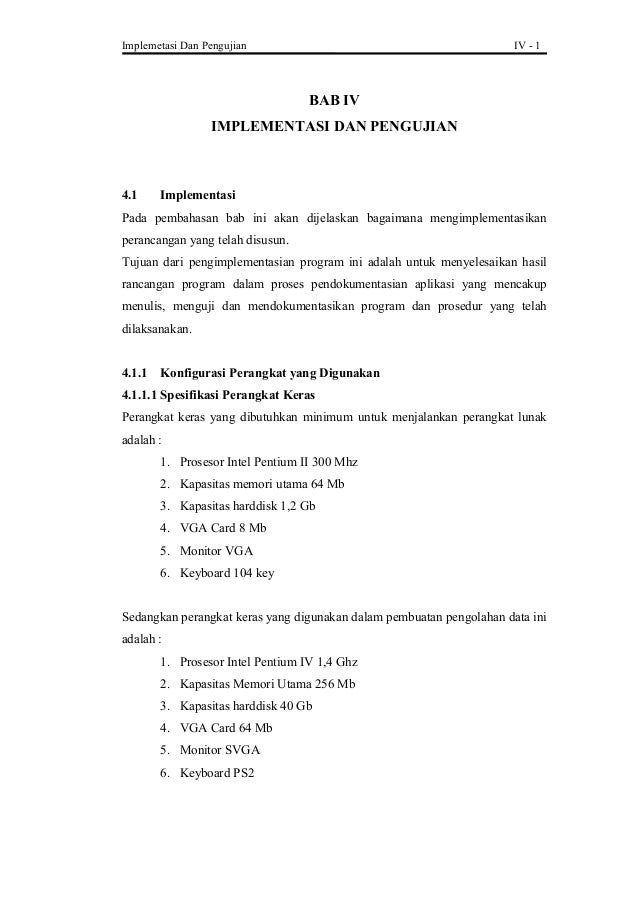 Implemetasi Dan Pengujian IV - 1

BAB IV
IMPLEMENTASI DAN PENGUJIAN

4.1 Implementasi
Pada pembahasan bab ini akan dijelaskan bagaimana mengimplementasikan perancangan yang telah disusun.
Tujuan dari pengimplementasian program ini adalah untuk menyelesaikan hasil rancangan program dalam proses pendokumentasian aplikasi yang mencakup menulis, menguji dan mendokumentasikan program dan prosedur yang telah dilaksanakan.

4.1.1 Konfigurasi Perangkat yang Digunakan
4.1.1.1 Spesifikasi Perangkat Keras
Perangkat keras yang dibutuhkan minimum untuk menjalankan perangkat lunak adalah :
1. Prosesor Intel Pentium II 300 Mhz
2. Kapasitas memori utama 64 Mb
3. Kapasitas harddisk 1,2 Gb
4. VGA Card 8 Mb
5. Monitor VGA
6. Keyboard 104 key

Sedangkan perangkat keras yang digunakan dalam pembuatan pengolahan data ini adalah :
1. Prosesor Intel Pentium IV 1,4 Ghz
2. Kapasitas Memori Utama 256 Mb
3. Kapasitas harddisk 40 Gb
4. VGA Card 64 Mb
5. Monitor SVGA
6. Keyboard PS2